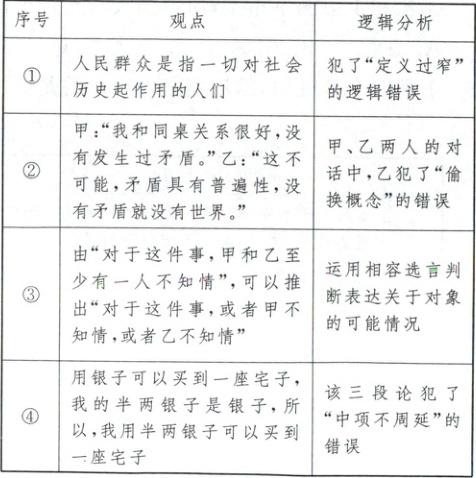 | 序号 | 观点 | 逻辑分析 |
|---|---|---|
| ① | 人民群众是指一切对社会历史起作用的人们 | 犯了“定义过窄”的逻辑错误 |
| ② | 甲:“我和同桌关系很好,没有发生过矛盾。”乙:“这不可能,矛盾具有普遍性,没有矛盾就没有世界。” | 甲、乙两人的对话中,乙犯了“偷换概念”的错误 |
| ③ | 由“对于这件事,甲和乙至少有一人不知情”,可以推出“对于这件事,或者甲不知情,或者乙不知情” | 运用相容选言判断表达关于对象的可能情况 |
| ④ | 用银子可以买到一座宅子,我的半两银子是银子,所以,我用半两银子可以买到一座宅子 | 该三段论犯了“中项不周延”的错误 |